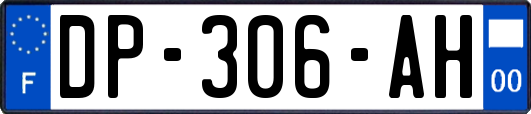 F
DP-306-AH
00